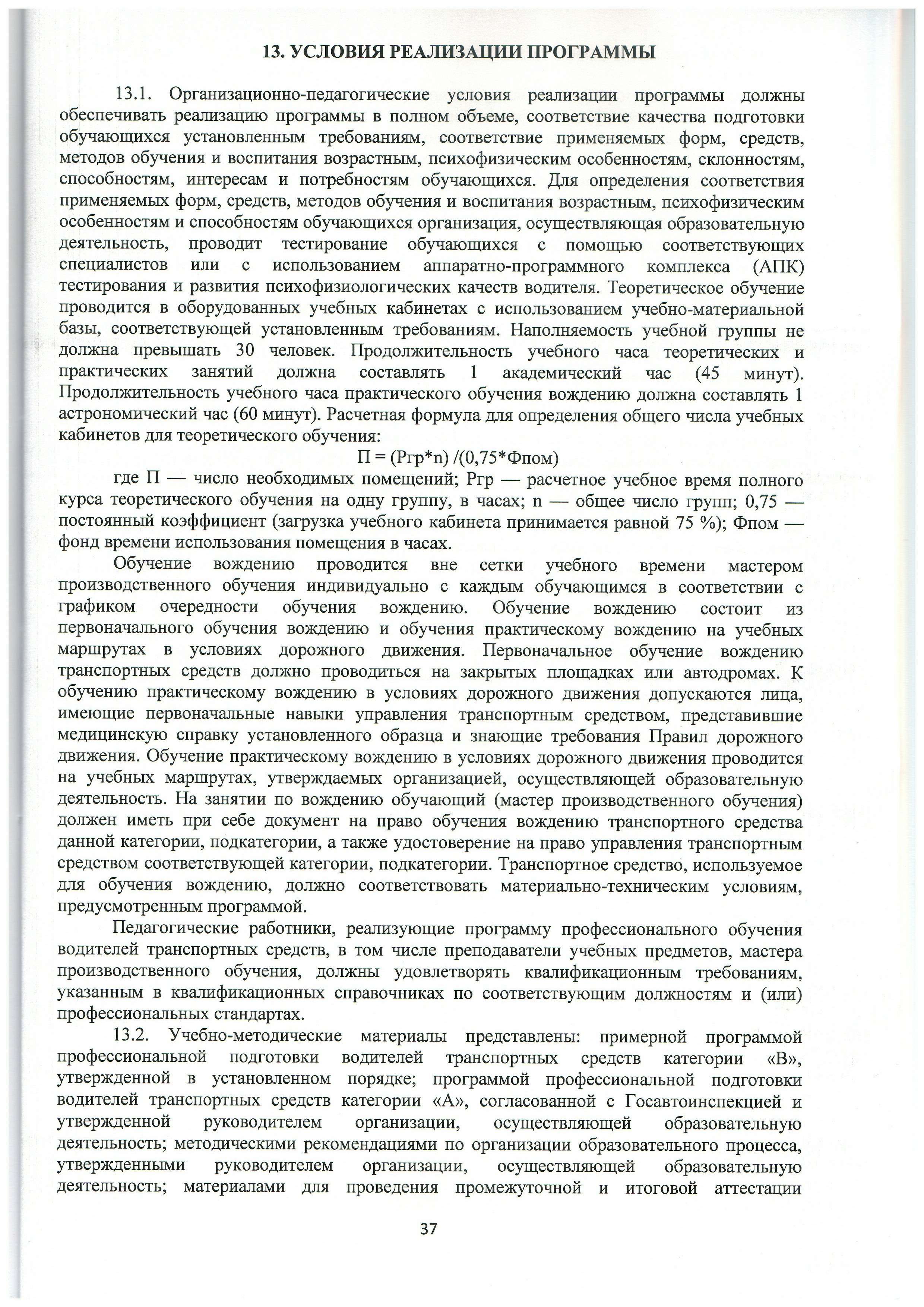 13. УСЛОВИЯ РЕАЛИЗАЦИИ ПРОГРАММЫ

13.1. Организационно-педагогические условия реализации программы должны обеспечивать реализацию программы в полном объеме, соответствие качества подготовки обучающихся установленным требованиям, соответствие применяемых форм, средств, методов обучения и воспитания возрастным, психофизическим особенностям, склонностям, способностям, интересам и потребностям обучающихся. Для определения соответствия применяемых форм, средств, методов обучения и воспитания возрастным, психофизическим особенностям и способностям обучающихся организация, осуществляющая образовательную деятельность, проводит тестирование обучающихся с помощью соответствующих специалистов или с использованием аппаратно-программного комплекса (АПК) тестирования и развития психофизиологических качеств водителя. Теоретическое обучение проводится в оборудованных учебных кабинетах с использованием учебно-материальной базы, соответствующей установленным требованиям. Наполняемость учебной группы не должна превышать 30 человек. Продолжительность учебного часа теоретических и практических занятий должна составлять 1 академический час (45 минут). Продолжительность учебного часа практического обучения вождению должна составлять 1 астрономический час (60 минут). Расчетная формула для определения общего числа учебных кабинетов для теоретического обучения:

П = (Ргр*n) /(0,75*Фпом)

где П — число необходимых помещений; Ргр — расчетное учебное время полного курса теоретического обучения на одну группу, в часах; n — общее число групп; 0,75 — постоянный коэффициент (загрузка учебного кабинета принимается равной 75 %); Фпом — фонд времени использования помещения в часах.

Обучение вождению проводится вне сетки учебного времени мастером производственного обучения индивидуально с каждым обучающимся в соответствии с графиком очередности обучения вождению. Обучение вождению состоит из первоначального обучения вождению и обучения практическому вождению на учебных маршрутах в условиях дорожного движения. Первоначальное обучение вождению транспортных средств должно проводиться на закрытых площадках или автодромах. К обучению практическому вождению в условиях дорожного движения допускаются лица, имеющие первоначальные навыки управления транспортным средством, представившие медицинскую справку установленного образца и знающие требования Правил дорожного движения. Обучение практическому вождению в условиях дорожного движения проводится на учебных маршрутах, утверждаемых организацией, осуществляющей образовательную деятельность. На занятии по вождению обучающий (мастер производственного обучения) должен иметь при себе документ на право обучения вождению транспортного средства данной категории, подкатегории, а также удостоверение на право управления транспортным средством соответствующей категории, подкатегории. Транспортное средство, используемое для обучения вождению, должно соответствовать материально-техническим условиям, предусмотренным программой.

Педагогические работники, реализующие программу профессионального обучения водителей транспортных средств, в том числе преподаватели учебных предметов, мастера производственного обучения, должны удовлетворять квалификационным требованиям, указанным в квалификационных справочниках по соответствующим должностям и (или) профессиональных стандартах.

13.2. Учебно-методические материалы представлены: примерной программой профессиональной подготовки водителей транспортных средств категории «В», утвержденной в установленном порядке; программой профессиональной подготовки водителей транспортных средств категории «А», согласованной с Госавтоинспекцией и утвержденной руководителем организации, осуществляющей образовательную деятельность; методическими рекомендациями по организации образовательного процесса, утвержденными руководителем организации, осуществляющей образовательную деятельность; материалами для проведения промежуточной и итоговой аттестации

37